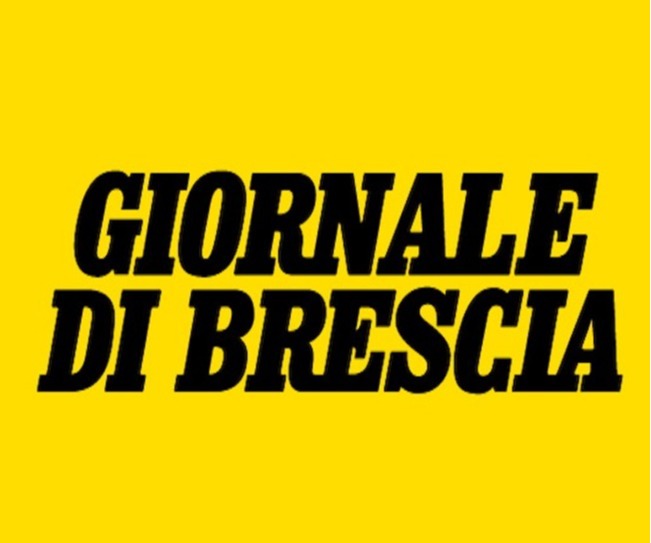 GIORNALE
DI BRESCIA